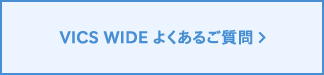 VICS WIDE よくあるご質問 >